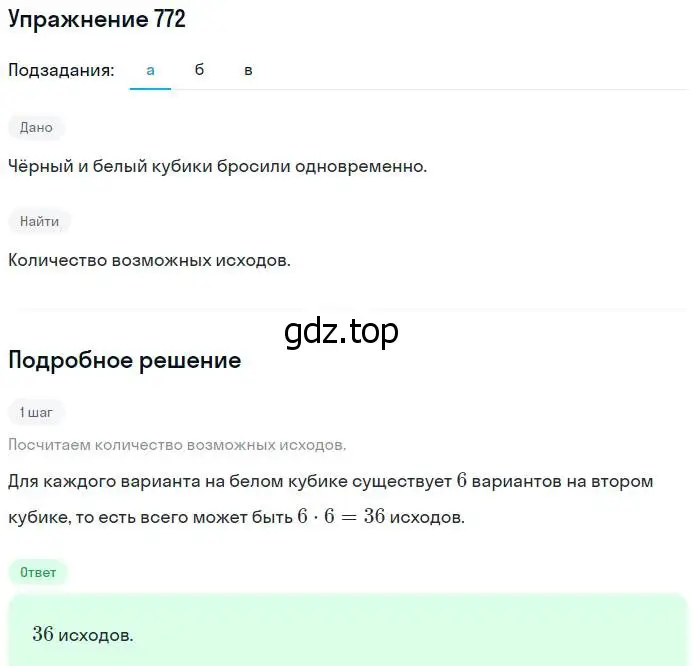 Упражнение 772

Подзадания: а б в

Дано

Чёрный и белый кубики бросили одновременно.

Найти

Количество возможных исходов.

gdz.top

Подробное решение

1 шаг

Посчитаем количество возможных исходов.

Для каждого варианта на белом кубике существует $6$ вариантов на втором кубике, то есть всего может быть $6 \cdot 6 = 36$ исходов.

Ответ

$36$ исходов.